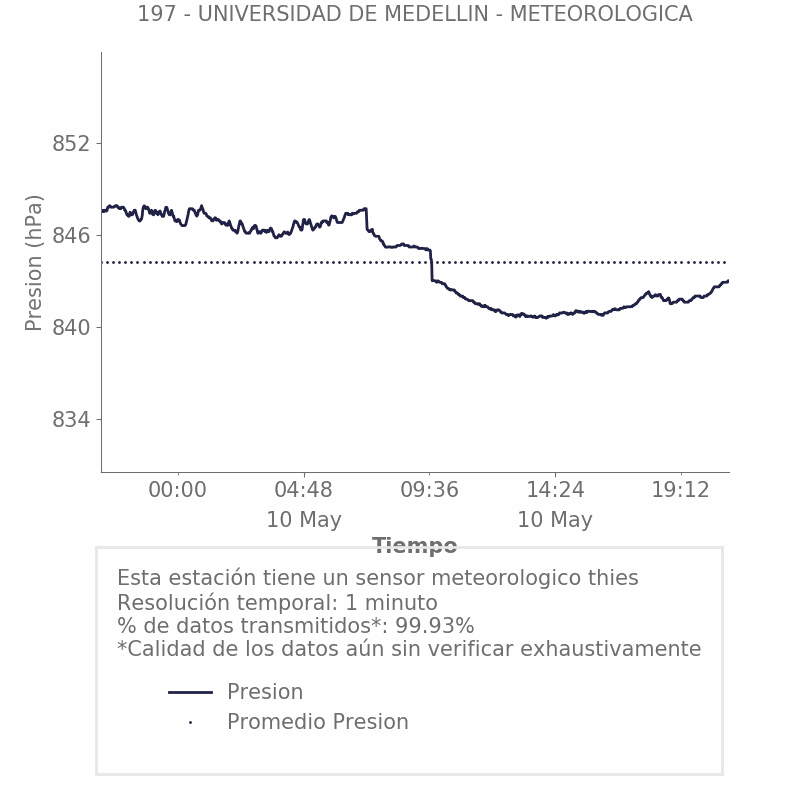 197 - UNIVERSIDAD DE MEDELLIN - METEOROLOGICA

Presion (hPa)

852
846
840
834

00:00
04:48
10 May
09:36
14:24
10 May
19:12

Tiempo

Esta estación tiene un sensor meteorologico thies
Resolución temporal: 1 minuto
% de datos transmitidos*: 99.93%
*Calidad de los datos aún sin verificar exhaustivamente

Presion
Promedio Presion